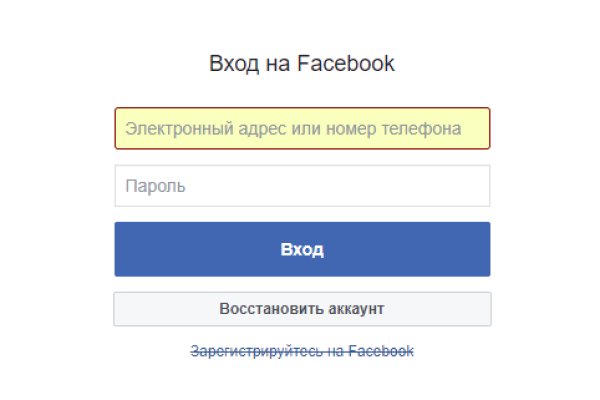 Вход на Facebook

Электронный адрес или номер телефона

Пароль

Вход

Восстановить аккаунт

Зарегистрируйтесь на Facebook